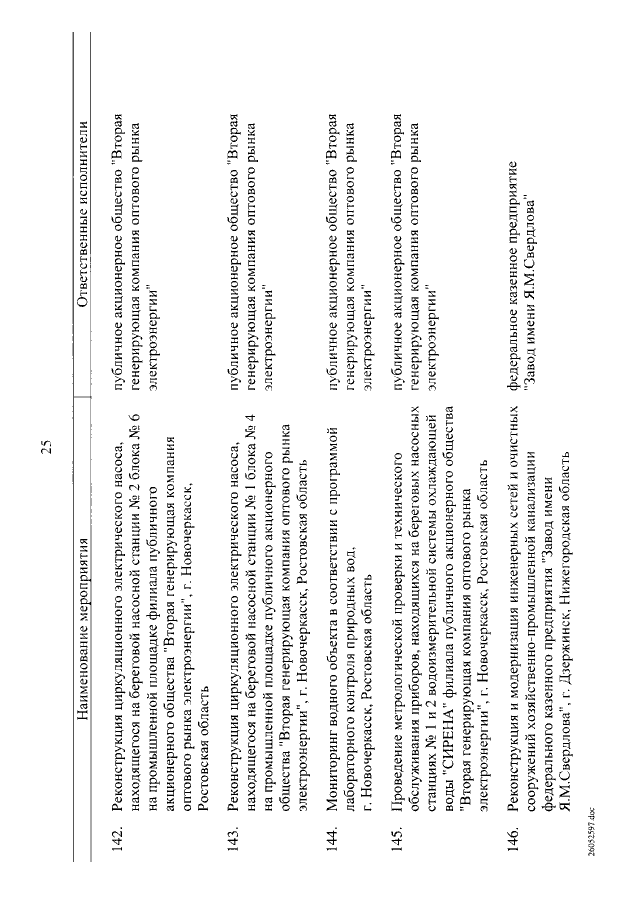 25

| | Наименование мероприятия | Ответственные исполнители |
|---|---|---|
| 142. | Реконструкция циркуляционного электрического насоса, находящегося на береговой насосной станции № 2 блока № 6 на промышленной площадке филиала публичного акционерного общества "Вторая генерирующая компания оптового рынка электроэнергии", г. Новочеркасск, Ростовская область | публичное акционерное общество "Вторая генерирующая компания оптового рынка электроэнергии" |
| 143. | Реконструкция циркуляционного электрического насоса, находящегося на береговой насосной станции № 1 блока № 4 на промышленной площадке публичного акционерного общества "Вторая генерирующая компания оптового рынка электроэнергии", г. Новочеркасск, Ростовская область | публичное акционерное общество "Вторая генерирующая компания оптового рынка электроэнергии" |
| 144. | Мониторинг водного объекта в соответствии с программой лабораторного контроля природных вод, г. Новочеркасск, Ростовская область | публичное акционерное общество "Вторая генерирующая компания оптового рынка электроэнергии" |
| 145. | Проведение метрологической проверки и технического обслуживания приборов, находящихся на береговых насосных станциях № 1 и 2 водоизмерительной системы охлаждающей воды "СИРЕНА" филиала публичного акционерного общества "Вторая генерирующая компания оптового рынка электроэнергии", г. Новочеркасск, Ростовская область | публичное акционерное общество "Вторая генерирующая компания оптового рынка электроэнергии" |
| 146. | Реконструкция и модернизация инженерных сетей и очистных сооружений хозяйственно-промышленной канализации федерального казенного предприятия "Завод имени Я.М.Свердлова", г. Дзержинск, Нижегородская область | федеральное казенное предприятие "Завод имени Я.М.Свердлова" |

26052597.doc